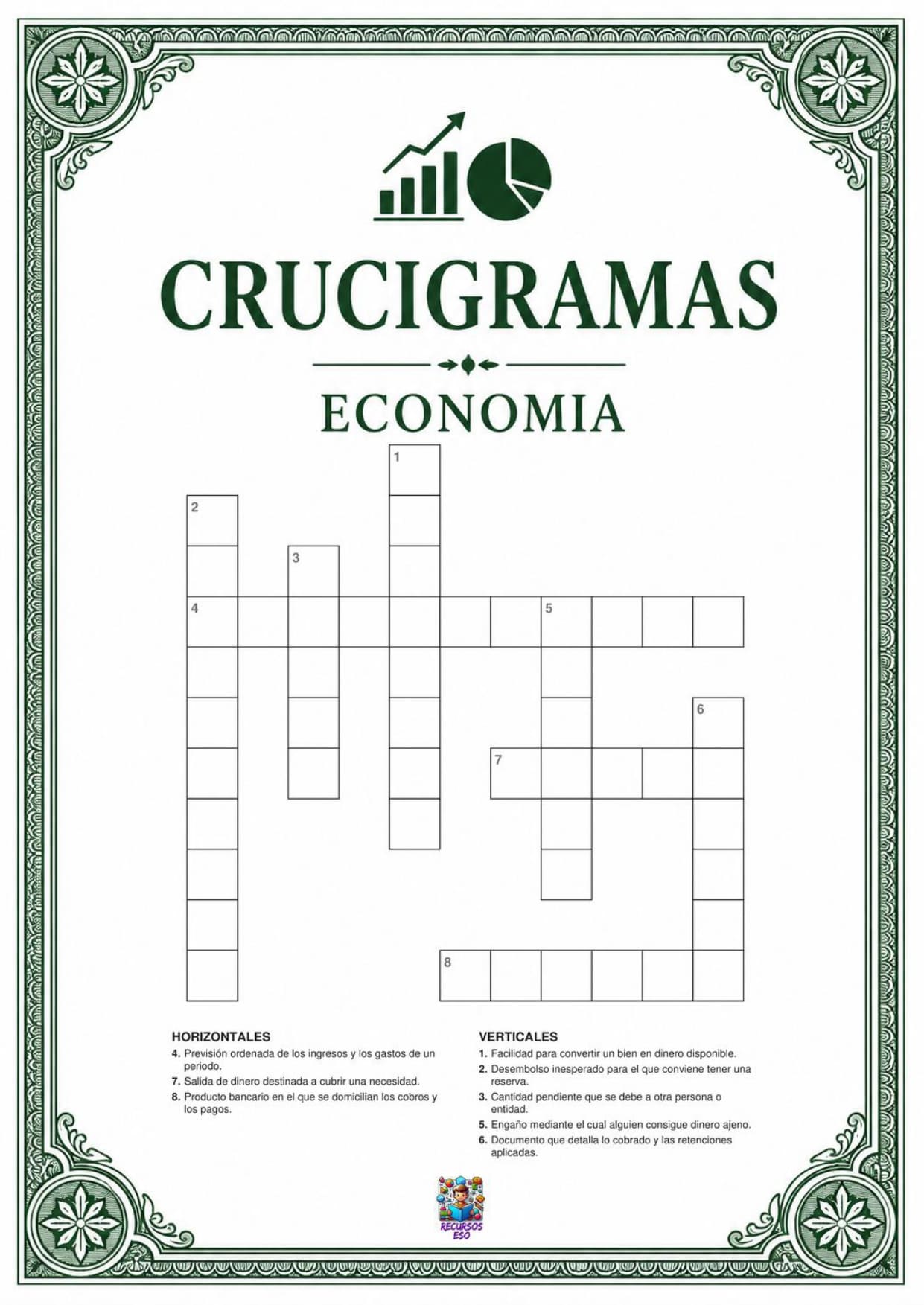 CRUCIGRAMAS

ECONOMIA

1

2

3

4

5

6

7

8

HORIZONTALES

4. Previsión ordenada de los ingresos y los gastos de un periodo.

7. Salida de dinero destinada a cubrir una necesidad.

8. Producto bancario en el que se domicilian los cobros y los pagos.

VERTICALES

1. Facilidad para convertir un bien en dinero disponible.

2. Desembolso inesperado para el que conviene tener una reserva.

3. Cantidad pendiente que se debe a otra persona o entidad.

5. Engaño mediante el cual alguien consigue dinero ajeno.

6. Documento que detalla lo cobrado y las retenciones aplicadas.

RECURSOS ESO